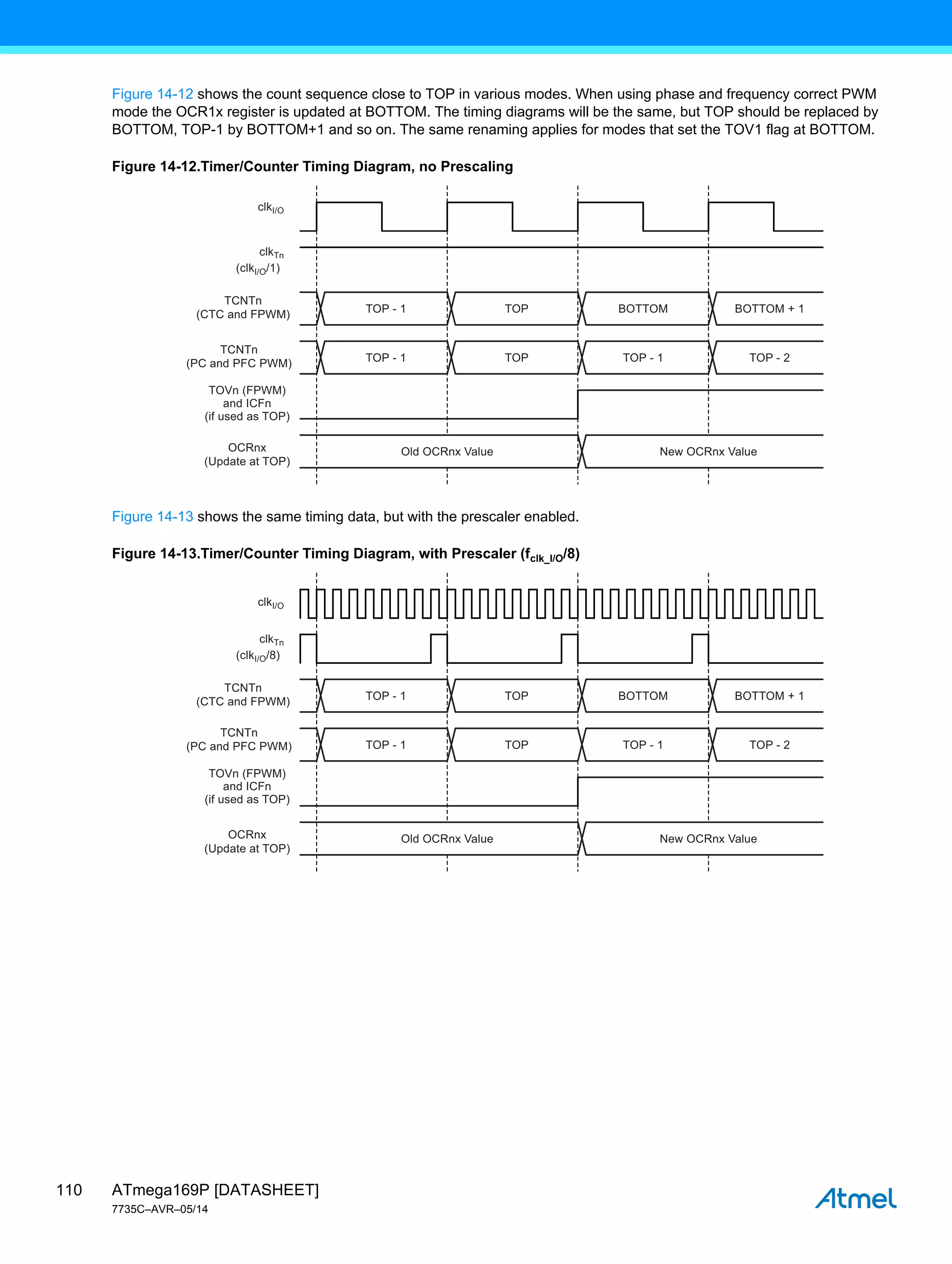 Figure 14-12 shows the count sequence close to TOP in various modes. When using phase and frequency correct PWM mode the OCR1x register is updated at BOTTOM. The timing diagrams will be the same, but TOP should be replaced by BOTTOM, TOP-1 by BOTTOM+1 and so on. The same renaming applies for modes that set the TOV1 flag at BOTTOM.

Figure 14-12.Timer/Counter Timing Diagram, no Prescaling

$clk_{I/O}$

$clk_{Tn}$
($clk_{I/O}$/1)

TCNTn
(CTC and FPWM)

TOP - 1

TOP

BOTTOM

BOTTOM + 1

TCNTn
(PC and PFC PWM)

TOP - 1

TOP

TOP - 1

TOP - 2

TOVn (FPWM)
and ICFn
(if used as TOP)

OCRnx
(Update at TOP)

Old OCRnx Value

New OCRnx Value

Figure 14-13 shows the same timing data, but with the prescaler enabled.

Figure 14-13.Timer/Counter Timing Diagram, with Prescaler ($f_{clk\_I/O}$/8)

$clk_{I/O}$

$clk_{Tn}$
($clk_{I/O}$/8)

TCNTn
(CTC and FPWM)

TOP - 1

TOP

BOTTOM

BOTTOM + 1

TCNTn
(PC and PFC PWM)

TOP - 1

TOP

TOP - 1

TOP - 2

TOVn (FPWM)
and ICFn
(if used as TOP)

OCRnx
(Update at TOP)

Old OCRnx Value

New OCRnx Value

110 ATmega169P [DATASHEET]
7735C–AVR–05/14

Atmel